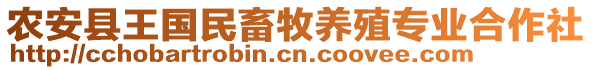 农安县王国民畜牧养殖专业合作社
http://cchobartrobin.cn.coovee.com